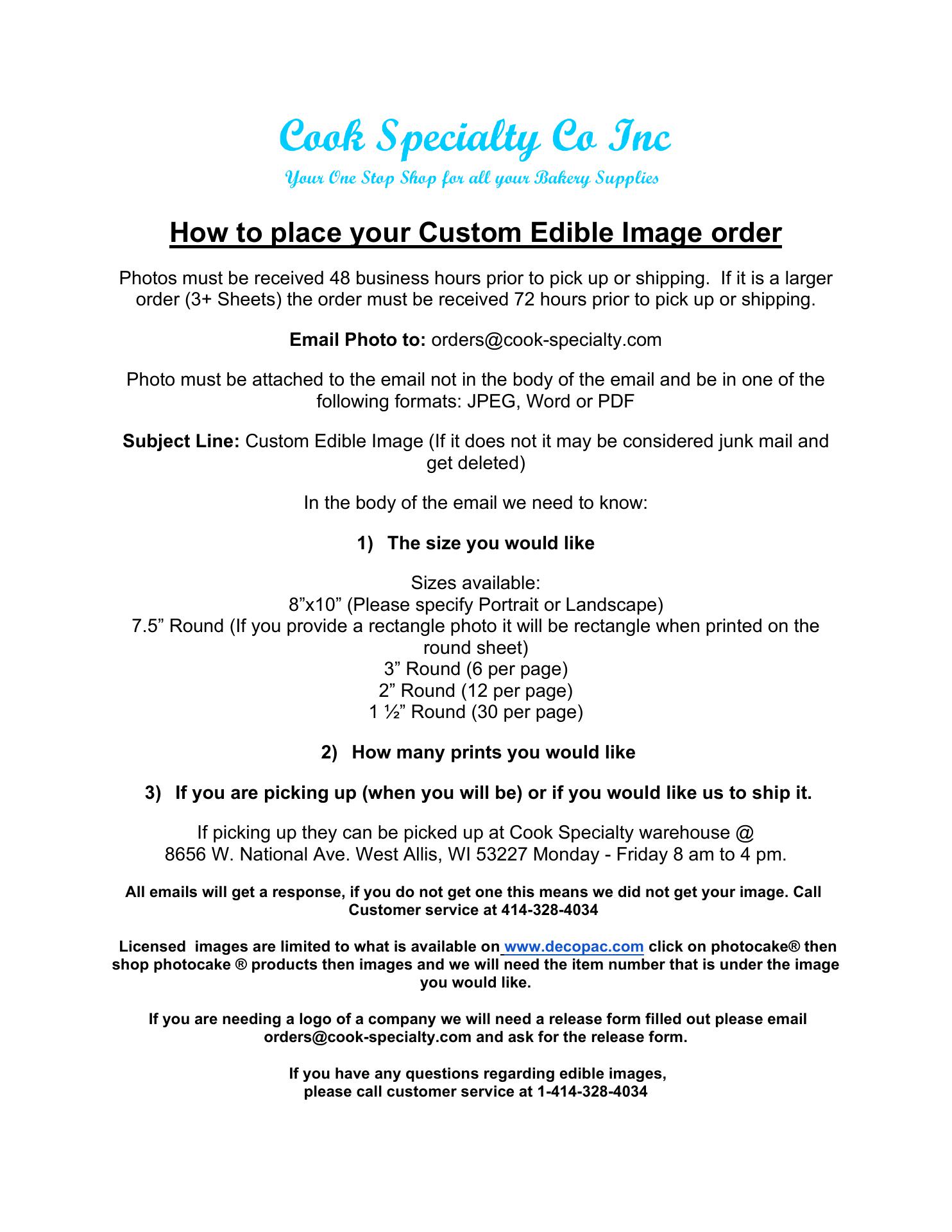 Cook Specialty Co Inc
Your One Stop Shop for all your Bakery Supplies

How to place your Custom Edible Image order

Photos must be received 48 business hours prior to pick up or shipping. If it is a larger order (3+ Sheets) the order must be received 72 hours prior to pick up or shipping.

Email Photo to: orders@cook-specialty.com

Photo must be attached to the email not in the body of the email and be in one of the following formats: JPEG, Word or PDF

Subject Line: Custom Edible Image (If it does not it may be considered junk mail and get deleted)

In the body of the email we need to know:

1) The size you would like

Sizes available:
8”x10” (Please specify Portrait or Landscape)
7.5” Round (If you provide a rectangle photo it will be rectangle when printed on the round sheet)
3” Round (6 per page)
2” Round (12 per page)
1 ½” Round (30 per page)

2) How many prints you would like

3) If you are picking up (when you will be) or if you would like us to ship it.

If picking up they can be picked up at Cook Specialty warehouse @
8656 W. National Ave. West Allis, WI 53227 Monday - Friday 8 am to 4 pm.

All emails will get a response, if you do not get one this means we did not get your image. Call Customer service at 414-328-4034

Licensed images are limited to what is available on www.decopac.com click on photocake® then shop photocake ® products then images and we will need the item number that is under the image you would like.

If you are needing a logo of a company we will need a release form filled out please email orders@cook-specialty.com and ask for the release form.

If you have any questions regarding edible images,
please call customer service at 1-414-328-4034